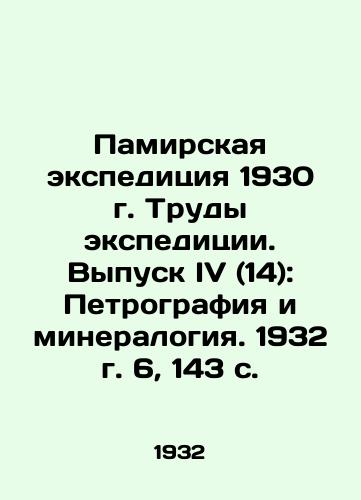 Памирская экспедиция 1930 г. Труды экспедиции. Выпуск IV (14): Петрография и минералогия. 1932 г. 6, 143 с.

1932